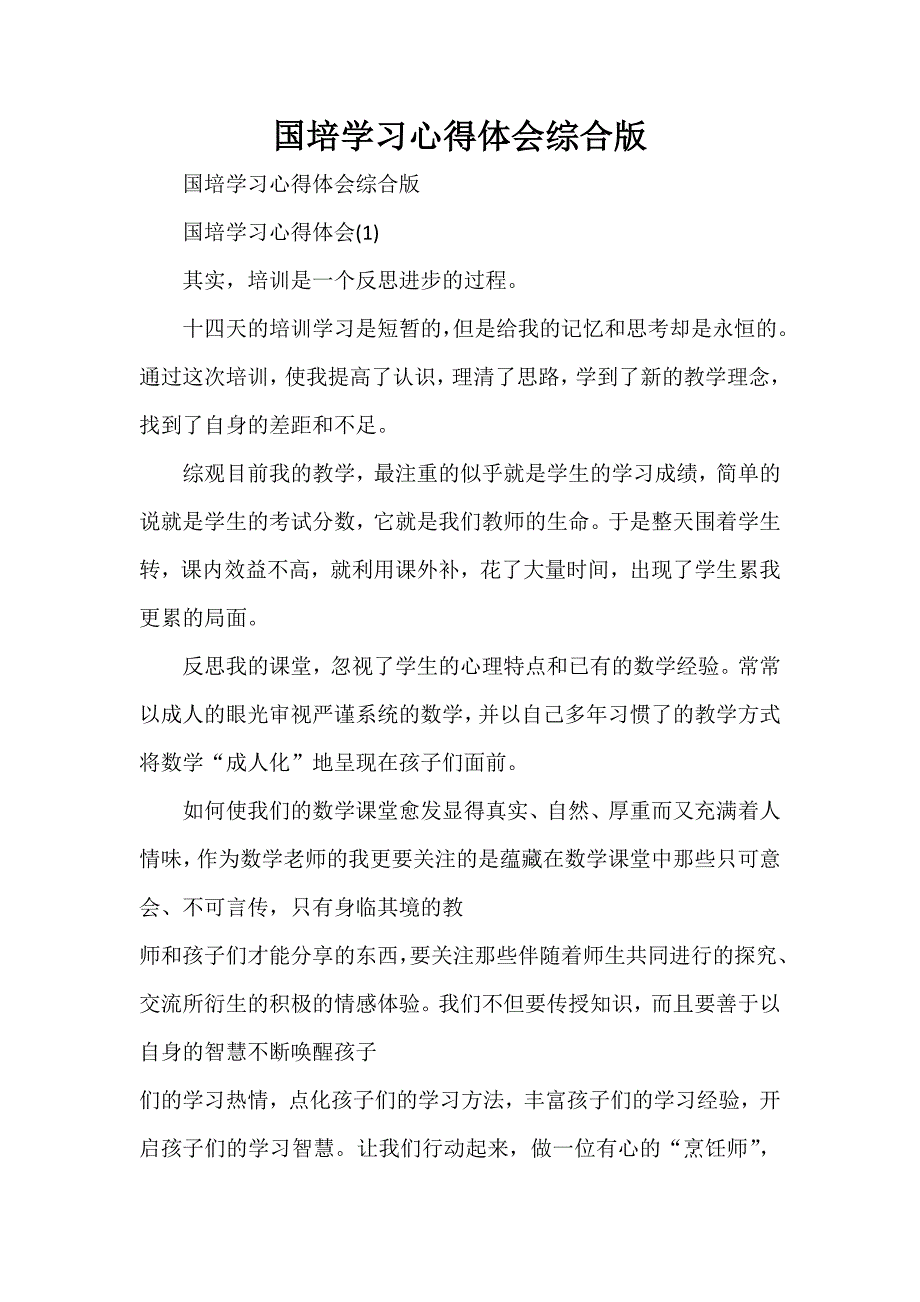 国培学习心得体会综合版

国培学习心得体会综合版

国培学习心得体会(1)

其实，培训是一个反思进步的过程。

十四天的培训学习是短暂的，但是给我的记忆和思考却是永恒的。通过这次培训，使我提高了认识，理清了思路，学到了新的教学理念，找到了自身的差距和不足。

综观目前我的教学，最注重的似乎就是学生的学习成绩，简单的说就是学生的考试分数，它就是我们教师的生命。于是整天围着学生转，课内效益不高，就利用课外补，花了大量时间，出现了学生累我更累的局面。

反思我的课堂，忽视了学生的心理特点和已有的数学经验。常常以成人的眼光审视严谨系统的数学，并以自己多年习惯了的教学方式将数学“成人化”地呈现在孩子们面前。

如何使我们的数学课堂愈发显得真实、自然、厚重而又充满着人情味，作为数学老师的我更要关注的是蕴藏在数学课堂中那些只可意会、不可言传，只有身临其境的教

师和孩子们才能分享的东西，要关注那些伴随着师生共同进行的探究、交流所衍生的积极的情感体验。我们不但要传授知识，而且要善于以自身的智慧不断唤醒孩子

们的学习热情，点化孩子们的学习方法，丰富孩子们的学习经验，开启孩子们的学习智慧。让我们行动起来，做一位有心的“烹饪师”，